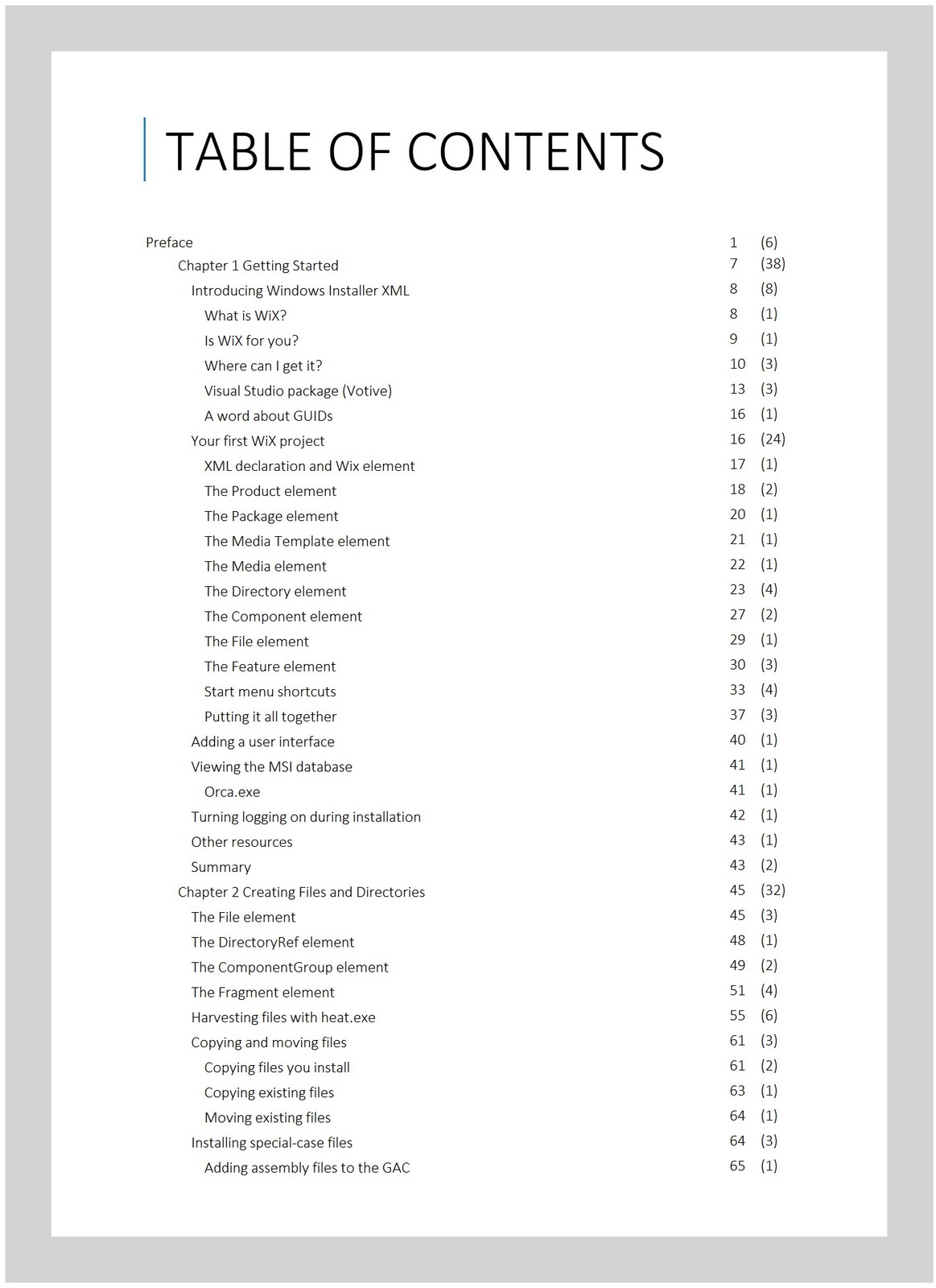 TABLE OF CONTENTS

Preface 1 (6)
Chapter 1 Getting Started 7 (38)
Introducing Windows Installer XML 8 (8)
What is WiX? 8 (1)
Is WiX for you? 9 (1)
Where can I get it? 10 (3)
Visual Studio package (Votive) 13 (3)
A word about GUIDs 16 (1)
Your first WiX project 16 (24)
XML declaration and Wix element 17 (1)
The Product element 18 (2)
The Package element 20 (1)
The Media Template element 21 (1)
The Media element 22 (1)
The Directory element 23 (4)
The Component element 27 (2)
The File element 29 (1)
The Feature element 30 (3)
Start menu shortcuts 33 (4)
Putting it all together 37 (3)
Adding a user interface 40 (1)
Viewing the MSI database 41 (1)
Orca.exe 41 (1)
Turning logging on during installation 42 (1)
Other resources 43 (1)
Summary 43 (2)
Chapter 2 Creating Files and Directories 45 (32)
The File element 45 (3)
The DirectoryRef element 48 (1)
The ComponentGroup element 49 (2)
The Fragment element 51 (4)
Harvesting files with heat.exe 55 (6)
Copying and moving files 61 (3)
Copying files you install 61 (2)
Copying existing files 63 (1)
Moving existing files 64 (1)
Installing special-case files 64 (3)
Adding assembly files to the GAC 65 (1)